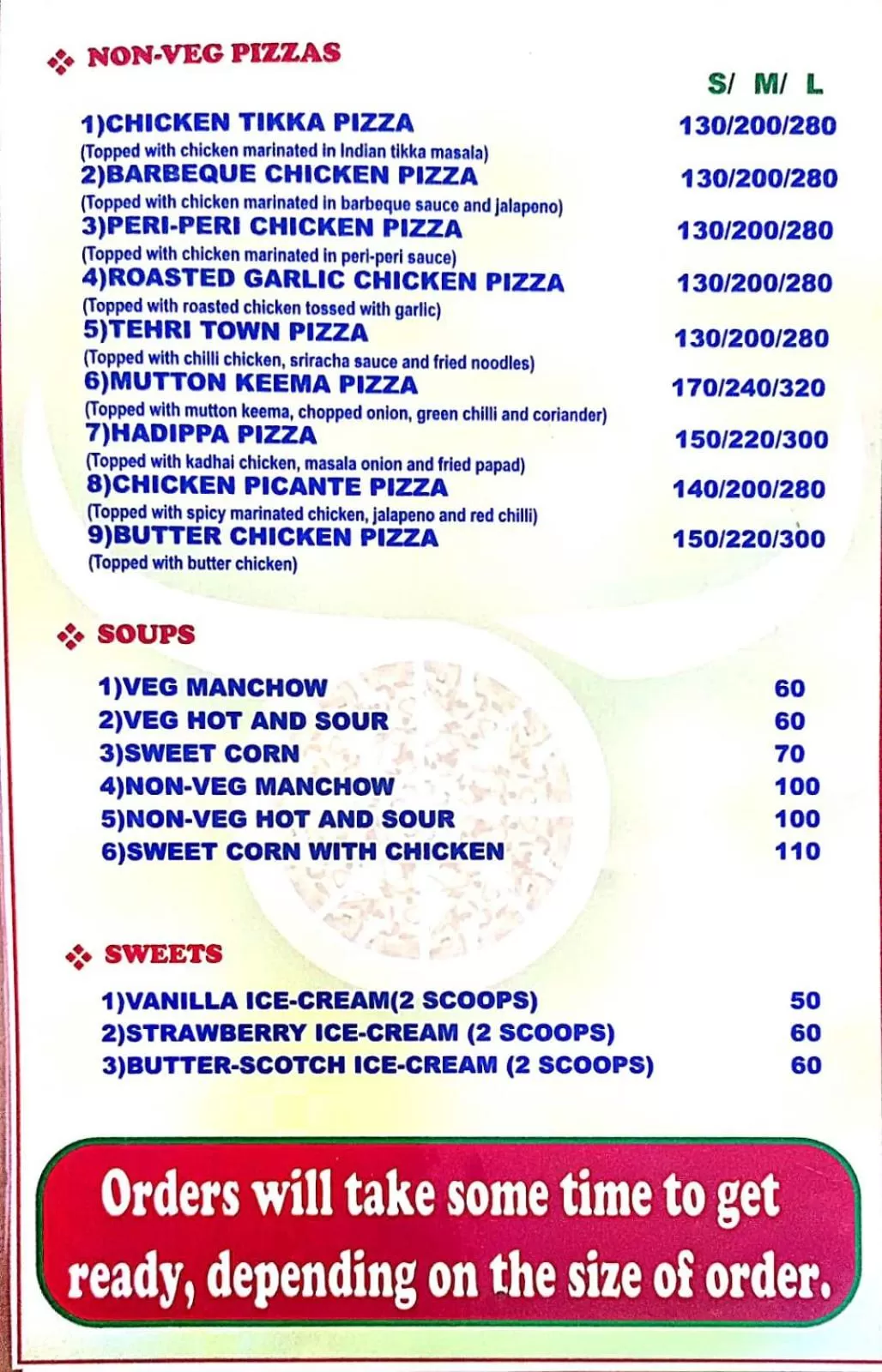 NON-VEG PIZZAS

S/ M/ L

1)CHICKEN TIKKA PIZZA 130/200/280
(Topped with chicken marinated in Indian tikka masala)

2)BARBEQUE CHICKEN PIZZA 130/200/280
(Topped with chicken marinated in barbeque sauce and jalapeno)

3)PERI-PERI CHICKEN PIZZA 130/200/280
(Topped with chicken marinated in peri-peri sauce)

4)ROASTED GARLIC CHICKEN PIZZA 130/200/280
(Topped with roasted chicken tossed with garlic)

5)TEHRI TOWN PIZZA 130/200/280
(Topped with chilli chicken, sriracha sauce and fried noodles)

6)MUTTON KEEMA PIZZA 170/240/320
(Topped with mutton keema, chopped onion, green chilli and coriander)

7)HADIPPA PIZZA 150/220/300
(Topped with kadhai chicken, masala onion and fried papad)

8)CHICKEN PICANTE PIZZA 140/200/280
(Topped with spicy marinated chicken, jalapeno and red chilli)

9)BUTTER CHICKEN PIZZA 150/220/300
(Topped with butter chicken)

SOUPS

1)VEG MANCHOW 60
2)VEG HOT AND SOUR 60
3)SWEET CORN 70
4)NON-VEG MANCHOW 100
5)NON-VEG HOT AND SOUR 100
6)SWEET CORN WITH CHICKEN 110

SWEETS

1)VANILLA ICE-CREAM(2 SCOOPS) 50
2)STRAWBERRY ICE-CREAM (2 SCOOPS) 60
3)BUTTER-SCOTCH ICE-CREAM (2 SCOOPS) 60

Orders will take some time to get ready, depending on the size of order.